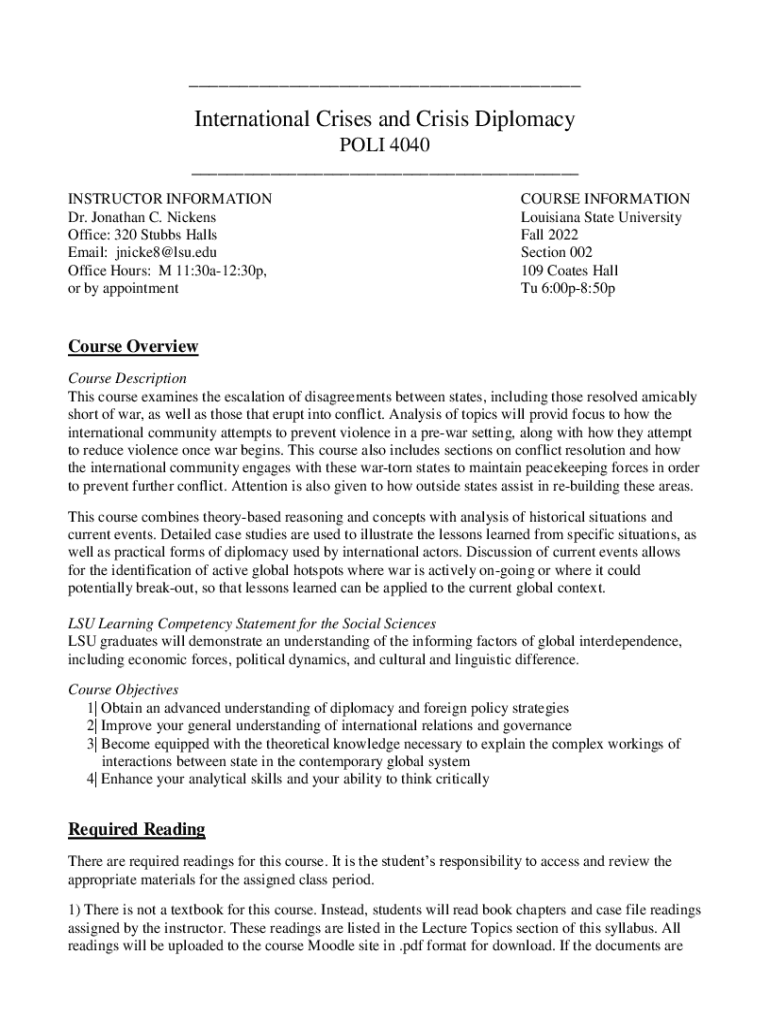 International Crises and Crisis Diplomacy
POLI 4040

INSTRUCTOR INFORMATION
Dr. Jonathan C. Nickens
Office: 320 Stubbs Halls
Email: jnicke8@lsu.edu
Office Hours: M 11:30a-12:30p, or by appointment

COURSE INFORMATION
Louisiana State University
Fall 2022
Section 002
109 Coates Hall
Tu 6:00p-8:50p

Course Overview

Course Description
This course examines the escalation of disagreements between states, including those resolved amicably short of war, as well as those that erupt into conflict. Analysis of topics will provid focus to how the international community attempts to prevent violence in a pre-war setting, along with how they attempt to reduce violence once war begins. This course also includes sections on conflict resolution and how the international community engages with these war-torn states to maintain peacekeeping forces in order to prevent further conflict. Attention is also given to how outside states assist in re-building these areas.

This course combines theory-based reasoning and concepts with analysis of historical situations and current events. Detailed case studies are used to illustrate the lessons learned from specific situations, as well as practical forms of diplomacy used by international actors. Discussion of current events allows for the identification of active global hotspots where war is actively on-going or where it could potentially break-out, so that lessons learned can be applied to the current global context.

LSU Learning Competency Statement for the Social Sciences
LSU graduates will demonstrate an understanding of the informing factors of global interdependence, including economic forces, political dynamics, and cultural and linguistic difference.

Course Objectives
1| Obtain an advanced understanding of diplomacy and foreign policy strategies
2| Improve your general understanding of international relations and governance
3| Become equipped with the theoretical knowledge necessary to explain the complex workings of interactions between state in the contemporary global system
4| Enhance your analytical skills and your ability to think critically

Required Reading

There are required readings for this course. It is the student's responsibility to access and review the appropriate materials for the assigned class period.

1) There is not a textbook for this course. Instead, students will read book chapters and case file readings assigned by the instructor. These readings are listed in the Lecture Topics section of this syllabus. All readings will be uploaded to the course Moodle site in .pdf format for download. If the documents are